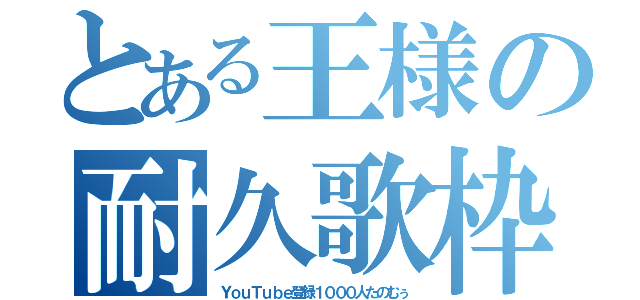 とある王様の
耐久歌枠
YouTube登録1000人たのむぅ